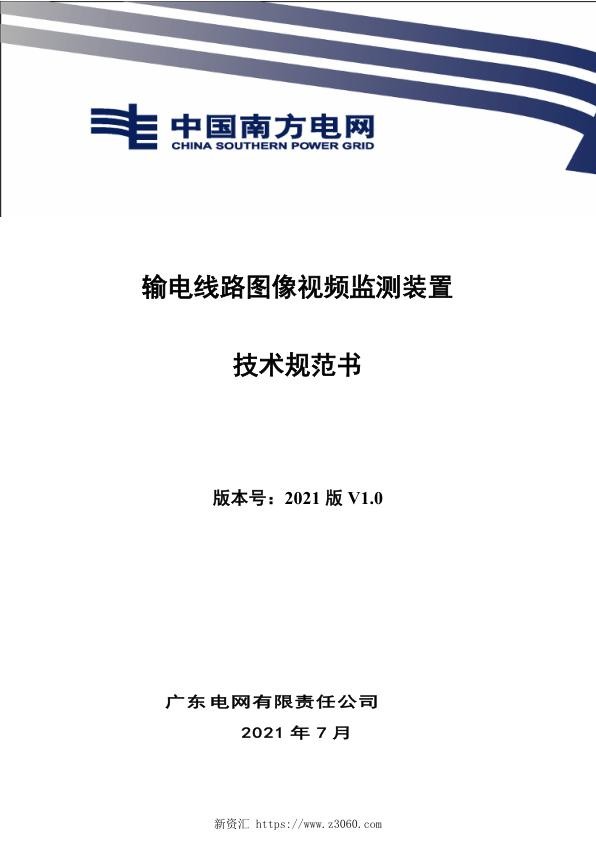 中国南方电网
CHINA SOUTHERN POWER GRID

输电线路图像视频监测装置

技术规范书

版本号：2021 版 V1.0

广东电网有限责任公司
2021 年 7 月

新资汇 https://www.z3060.com